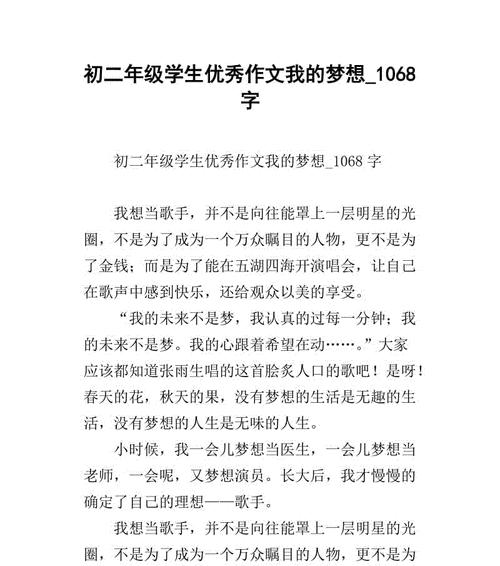 初二年级学生优秀作文我的梦想_1068字

初二年级学生优秀作文我的梦想_1068 字

我想当歌手，并不是向往能罩上一层明星的光圈，不是为了成为一个万众瞩目的人物，更不是为了金钱；而是为了能在五湖四海开演唱会，让自己在歌声中感到快乐，还给观众以美的享受。

“我的未来不是梦，我认真的过每一分钟；我的未来不是梦。我的心跟着希望在动……。”大家应该都知道张雨生唱的这首脍炙人口的歌吧！是呀！春天的花，秋天的果，没有梦想的生活是无趣的生活，没有梦想的人生是无味的人生。

小时候，我一会儿梦想当医生，一会儿梦想当老师，一会呢，又梦想演员。长大后，我才慢慢的确定了自己的理想——歌手。

我想当歌手，并不是向往能罩上一层明星的光圈，不是为了成为一个万众瞩目的人物，更不是为